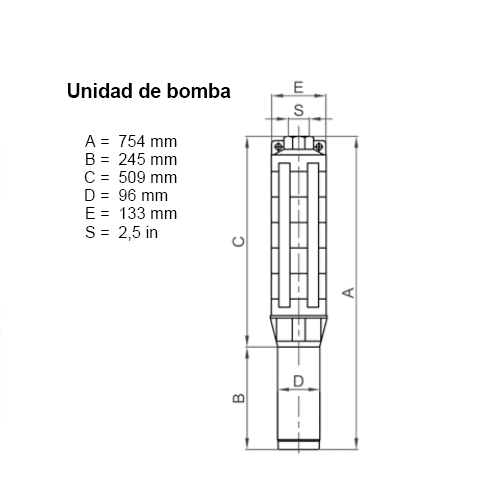 Unidad de bomba

A = 754 mm
B = 245 mm
C = 509 mm
D = 96 mm
E = 133 mm
S = 2,5 in

E
S
C
A
D
B